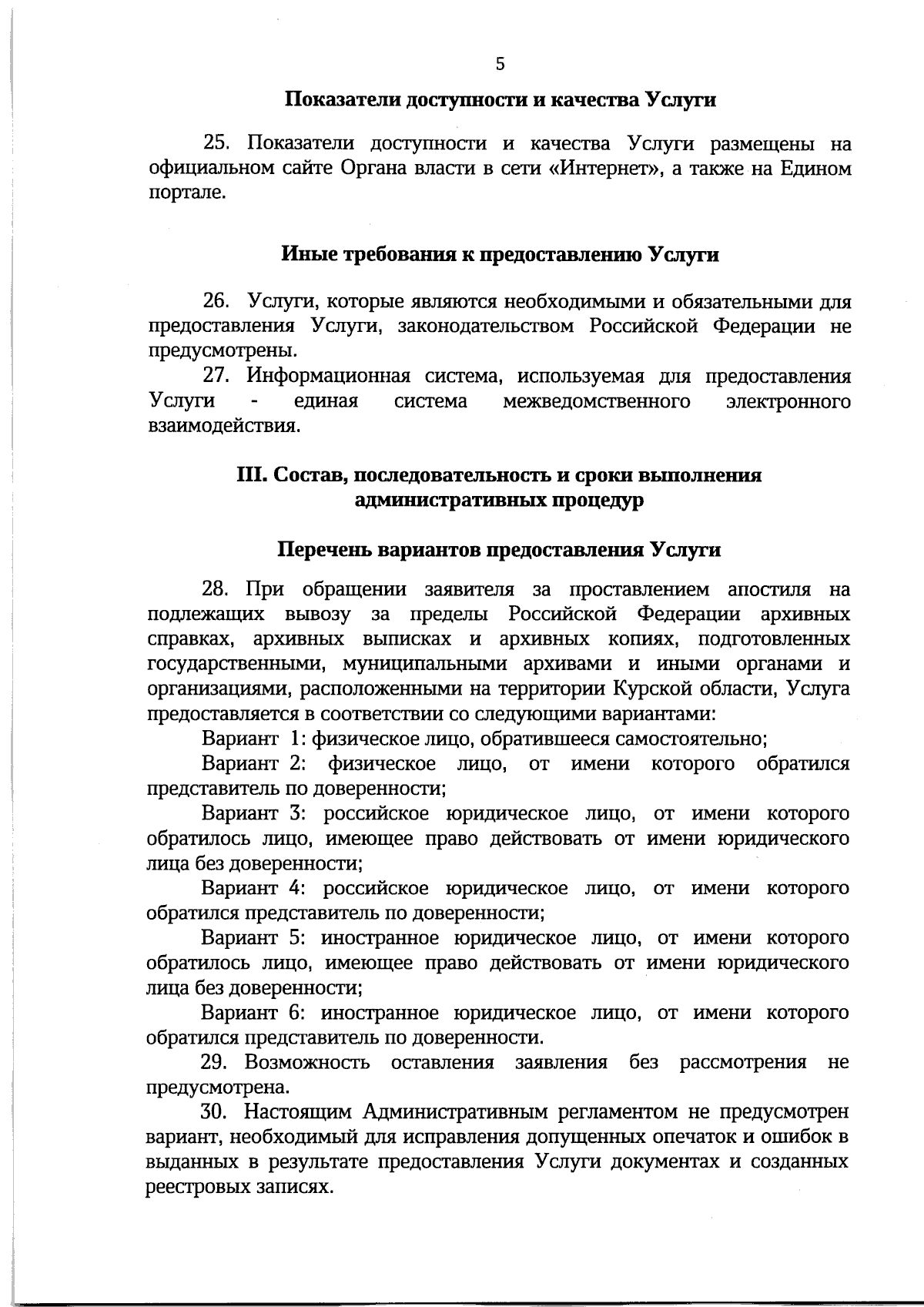 5

Показатели доступности и качества Услуги

25. Показатели доступности и качества Услуги размещены на официальном сайте Органа власти в сети «Интернет», а также на Едином портале.

Иные требования к предоставлению Услуги

26. Услуги, которые являются необходимыми и обязательными для предоставления Услуги, законодательством Российской Федерации не предусмотрены.

27. Информационная система, используемая для предоставления Услуги - единая система межведомственного электронного взаимодействия.

III. Состав, последовательность и сроки выполнения административных процедур

Перечень вариантов предоставления Услуги

28. При обращении заявителя за проставлением апостиля на подлежащих вывозу за пределы Российской Федерации архивных справках, архивных выписках и архивных копиях, подготовленных государственными, муниципальными архивами и иными органами и организациями, расположенными на территории Курской области, Услуга предоставляется в соответствии со следующими вариантами:

Вариант 1: физическое лицо, обратившееся самостоятельно;

Вариант 2: физическое лицо, от имени которого обратился представитель по доверенности;

Вариант 3: российское юридическое лицо, от имени которого обратилось лицо, имеющее право действовать от имени юридического лица без доверенности;

Вариант 4: российское юридическое лицо, от имени которого обратился представитель по доверенности;

Вариант 5: иностранное юридическое лицо, от имени которого обратилось лицо, имеющее право действовать от имени юридического лица без доверенности;

Вариант 6: иностранное юридическое лицо, от имени которого обратился представитель по доверенности.

29. Возможность оставления заявления без рассмотрения не предусмотрена.

30. Настоящим Административным регламентом не предусмотрен вариант, необходимый для исправления допущенных опечаток и ошибок в выданных в результате предоставления Услуги документах и созданных реестровых записях.